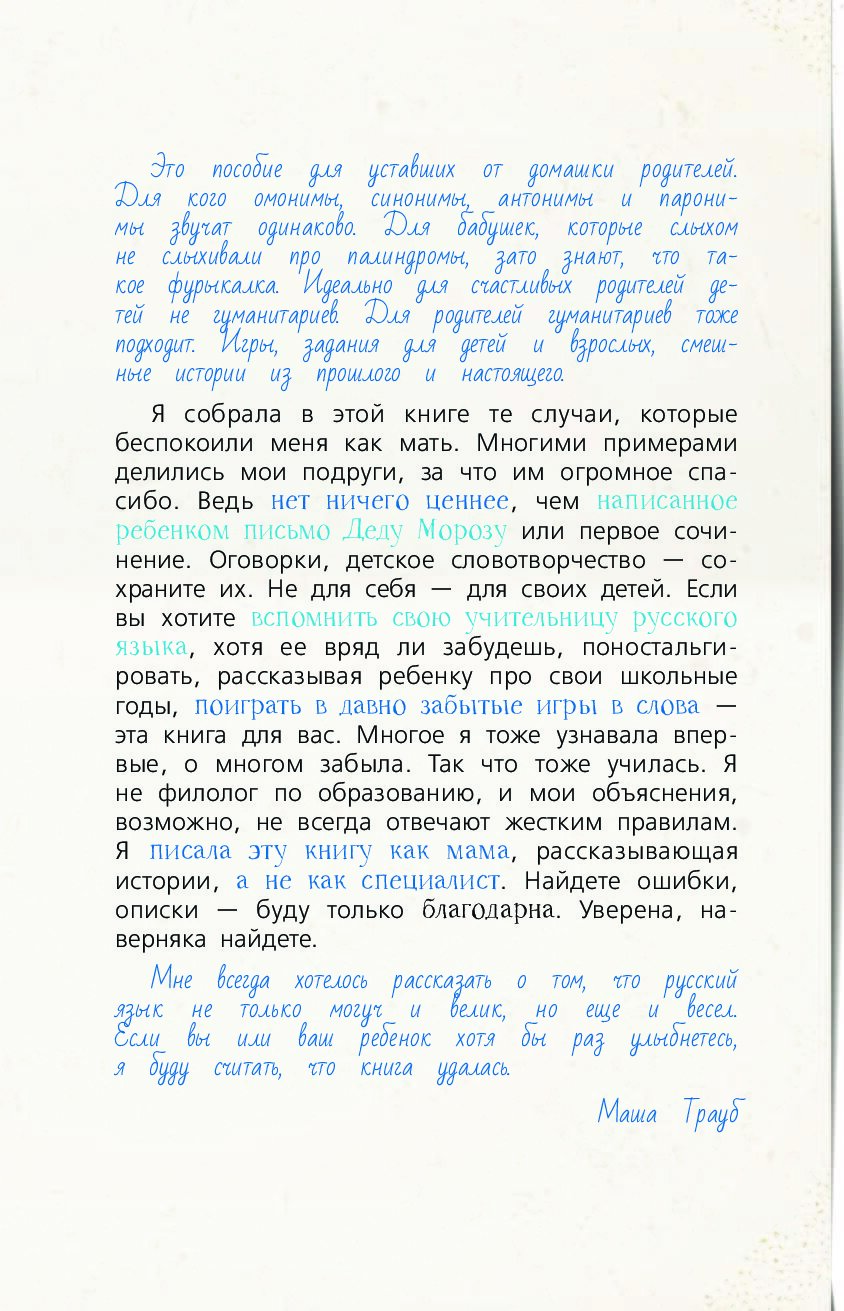 Это пособие для уставших от домашки родителей. Для кого омонимы, синонимы, антонимы и паронимы звучат одинаково. Для бабушек, которые слыхом не слыхивали про палиндромы, зато знают, что такое фурыкалка. Идеально для счастливых родителей детей не гуманитариев. Для родителей гуманитариев тоже подходит. Игры, задания для детей и взрослых, смешные истории из прошлого и настоящего.

Я собрала в этой книге те случаи, которые беспокоили меня как мать. Многими примерами делились мои подруги, за что им огромное спасибо. Ведь нет ничего ценнее, чем написанное ребенком письмо Деду Морозу или первое сочинение. Оговорки, детское словотворчество — сохраните их. Не для себя — для своих детей. Если вы хотите вспомнить свою учительницу русского языка, хотя ее вряд ли забудешь, поностальгировать, рассказывая ребенку про свои школьные годы, поиграть в давно забытые игры в слова — эта книга для вас. Многое я тоже узнавала впервые, о многом забыла. Так что тоже училась. Я не филолог по образованию, и мои объяснения, возможно, не всегда отвечают жестким правилам. Я писала эту книгу как мама, рассказывающая истории, а не как специалист. Найдете ошибки, описки — буду только благодарна. Уверена, наверняка найдете.

Мне всегда хотелось рассказать о том, что русский язык не только могуч и велик, но еще и весел. Если вы или ваш ребенок хотя бы раз улыбнетесь, я буду считать, что книга удалась.

Маша Трауб